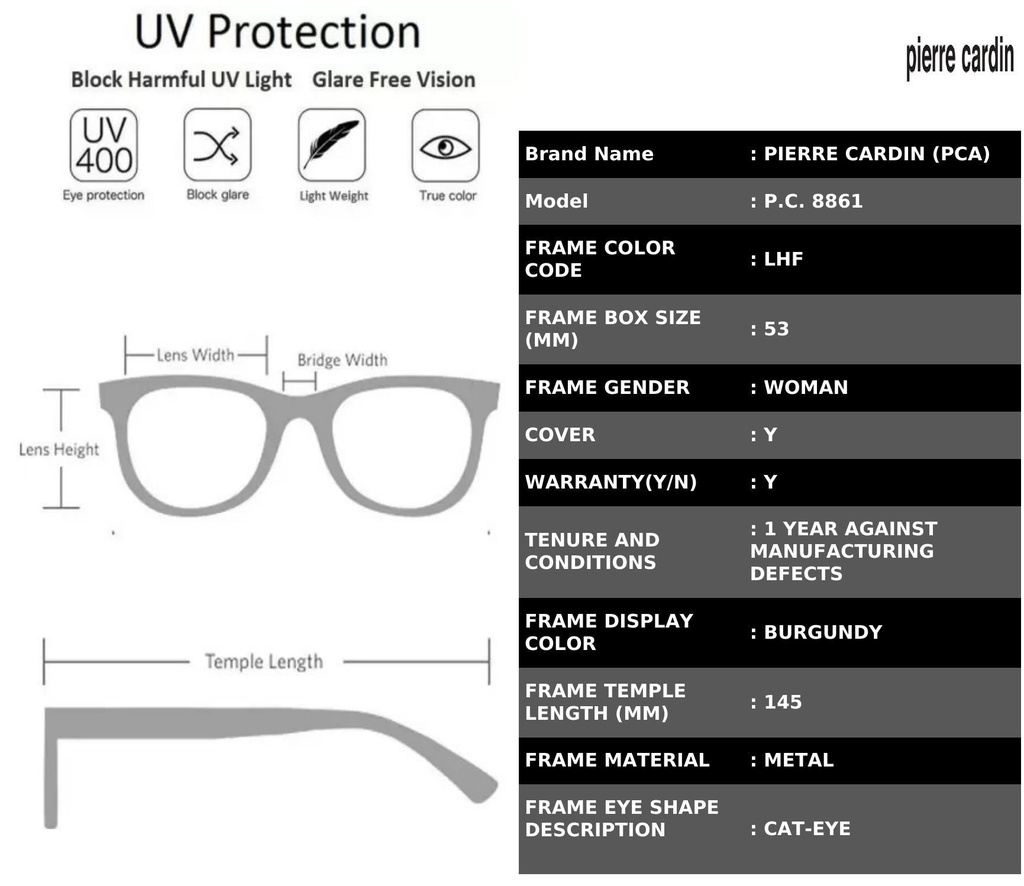 UV Protection

Block Harmful UV Light Glare Free Vision

UV 400
Eye protection

Block glare

Light Weight

True color

Lens Width

Bridge Width

Lens Height

Temple Length

pierre cardin

| Brand Name | : PIERRE CARDIN (PCA) |
|---|---|
| Model | : P.C. 8861 |
| FRAME COLOR CODE | : LHF |
| FRAME BOX SIZE (MM) | : 53 |
| FRAME GENDER | : WOMAN |
| COVER | : Y |
| WARRANTY(Y/N) | : Y |
| TENURE AND CONDITIONS | : 1 YEAR AGAINST MANUFACTURING DEFECTS |
| FRAME DISPLAY COLOR | : BURGUNDY |
| FRAME TEMPLE LENGTH (MM) | : 145 |
| FRAME MATERIAL | : METAL |
| FRAME EYE SHAPE DESCRIPTION | : CAT-EYE |